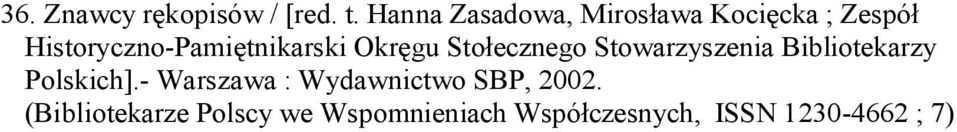 36. Znawcy rękopisów / [red. t. Hanna Zasadowa, Mirosława Kocięcka ; Zespół Historyczno-Pamiętnikarski Okręgu Stołecznego Stowarzyszenia Bibliotekarzy Polskich].- Warszawa : Wydawnictwo SBP, 2002.
(Bibliotekarze Polscy we Wspomnieniach Współczesnych, ISSN 1230-4662 ; 7)